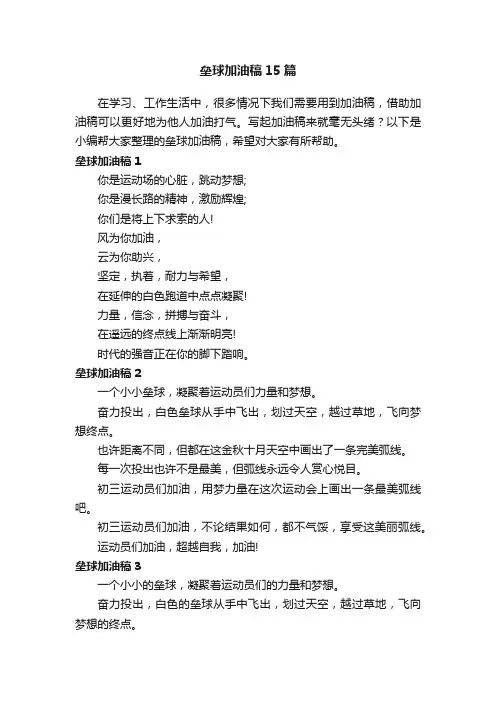 垒球加油稿15篇

在学习、工作生活中，很多情况下我们需要用到加油稿，借助加油稿可以更好地为他人加油打气。写起加油稿来就毫无头绪？以下是小编帮大家整理的垒球加油稿，希望对大家有所帮助。

垒球加油稿1

你是运动场的心脏，跳动梦想;

你是漫长路的精神，激励辉煌;

你们是将上下求索的人!

风为你加油，

云为你助兴，

坚定，执着，耐力与希望，

在延伸的白色跑道中点点凝聚!

力量，信念，拼搏与奋斗，

在遥远的终点线上渐渐明亮!

时代的强音正在你的脚下踏响。

垒球加油稿2

一个小小垒球，凝聚着运动员们力量和梦想。

奋力投出，白色垒球从手中飞出，划过天空，越过草地，飞向梦想终点。

也许距离不同，但都在这金秋十月天空中画出了一条完美弧线。

每一次投出也许不是最美，但弧线永远令人赏心悦目。

初三运动员们加油，用梦力量在这次运动会上画出一条最美弧线吧。

初三运动员们加油，不论结果如何，都不气馁，享受这美丽弧线。

运动员们加油，超越自我，加油!

垒球加油稿3

一个小小的垒球，凝聚着运动员们的力量和梦想。

奋力投出，白色的垒球从手中飞出，划过天空，越过草地，飞向梦想的终点。